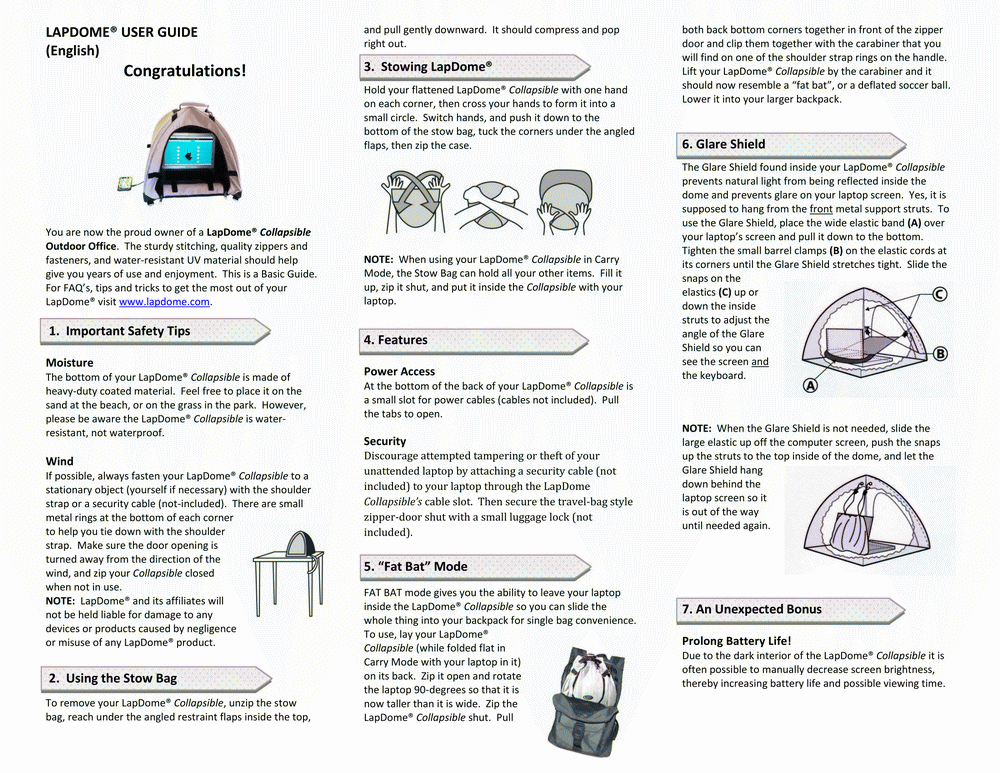 LAPDOME® USER GUIDE
(English)

Congratulations!

You are now the proud owner of a LapDome® Collapsible Outdoor Office. The sturdy stitching, quality zippers and fasteners, and water-resistant UV material should help give you years of use and enjoyment. This is a Basic Guide. For FAQ's, tips and tricks to get the most out of your LapDome® visit www.lapdome.com.

1. Important Safety Tips

Moisture
The bottom of your LapDome® Collapsible is made of heavy-duty coated material. Feel free to place it on the sand at the beach, or on the grass in the park. However, please be aware the LapDome® Collapsible is water-resistant, not waterproof.

Wind
If possible, always fasten your LapDome® Collapsible to a stationary object (yourself if necessary) with the shoulder strap or a security cable (not-included). There are small metal rings at the bottom of each corner to help you tie down with the shoulder strap. Make sure the door opening is turned away from the direction of the wind, and zip your Collapsible closed when not in use.
NOTE: LapDome® and its affiliates will not be held liable for damage to any devices or products caused by negligence or misuse of any LapDome® product.

2. Using the Stow Bag

To remove your LapDome® Collapsible, unzip the stow bag, reach under the angled restraint flaps inside the top, and pull gently downward. It should compress and pop right out.

3. Stowing LapDome®

Hold your flattened LapDome® Collapsible with one hand on each corner, then cross your hands to form it into a small circle. Switch hands, and push it down to the bottom of the stow bag, tuck the corners under the angled flaps, then zip the case.

NOTE: When using your LapDome® Collapsible in Carry Mode, the Stow Bag can hold all your other items. Fill it up, zip it shut, and put it inside the Collapsible with your laptop.

4. Features

Power Access
At the bottom of the back of your LapDome® Collapsible is a small slot for power cables (cables not included). Pull the tabs to open.

Security
Discourage attempted tampering or theft of your unattended laptop by attaching a security cable (not included) to your laptop through the LapDome Collapsible's cable slot. Then secure the travel-bag style zipper-door shut with a small luggage lock (not included).

5. "Fat Bat" Mode

FAT BAT mode gives you the ability to leave your laptop inside the LapDome® Collapsible so you can slide the whole thing into your backpack for single bag convenience. To use, lay your LapDome® Collapsible (while folded flat in Carry Mode with your laptop in it) on its back. Zip it open and rotate the laptop 90-degrees so that it is now taller than it is wide. Zip the LapDome® Collapsible shut. Pull both back bottom corners together in front of the zipper door and clip them together with the carabiner that you will find on one of the shoulder strap rings on the handle. Lift your LapDome® Collapsible by the carabiner and it should now resemble a "fat bat", or a deflated soccer ball. Lower it into your larger backpack.

6. Glare Shield

The Glare Shield found inside your LapDome® Collapsible prevents natural light from being reflected inside the dome and prevents glare on your laptop screen. Yes, it is supposed to hang from the front metal support struts. To use the Glare Shield, place the wide elastic band (A) over your laptop's screen and pull it down to the bottom. Tighten the small barrel clamps (B) on the elastic cords at its corners until the Glare Shield stretches tight. Slide the snaps on the elastics (C) up or down the inside struts to adjust the angle of the Glare Shield so you can see the screen and the keyboard.

C
B
A

NOTE: When the Glare Shield is not needed, slide the large elastic up off the computer screen, push the snaps up the struts to the top inside of the dome, and let the Glare Shield hang down behind the laptop screen so it is out of the way until needed again.

7. An Unexpected Bonus

Prolong Battery Life!
Due to the dark interior of the LapDome® Collapsible it is often possible to manually decrease screen brightness, thereby increasing battery life and possible viewing time.